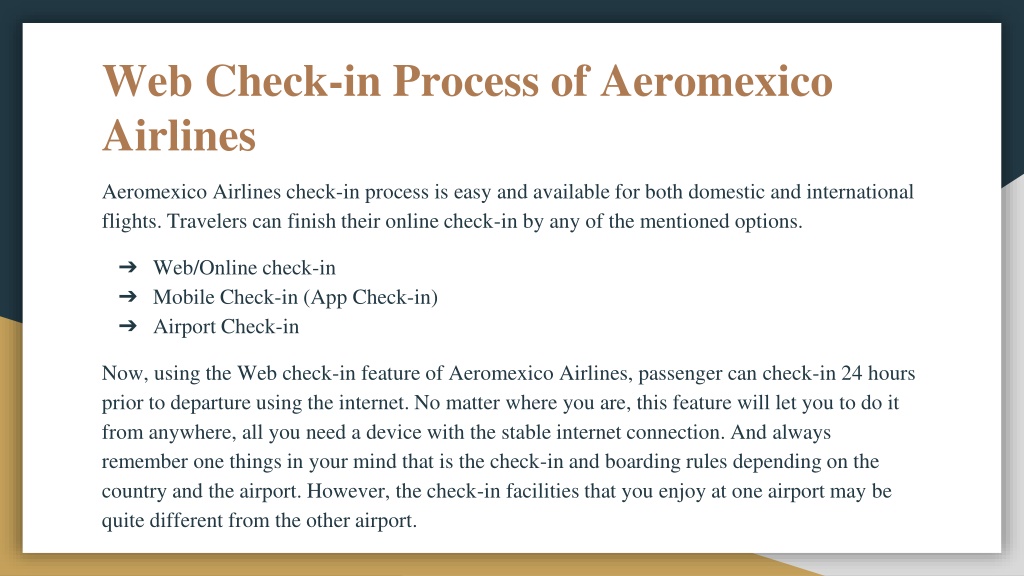 Web Check-in Process of Aeromexico Airlines

Aeromexico Airlines check-in process is easy and available for both domestic and international flights. Travelers can finish their online check-in by any of the mentioned options.

➔ Web/Online check-in
➔ Mobile Check-in (App Check-in)
➔ Airport Check-in

Now, using the Web check-in feature of Aeromexico Airlines, passenger can check-in 24 hours prior to departure using the internet. No matter where you are, this feature will let you to do it from anywhere, all you need a device with the stable internet connection. And always remember one things in your mind that is the check-in and boarding rules depending on the country and the airport. However, the check-in facilities that you enjoy at one airport may be quite different from the other airport.